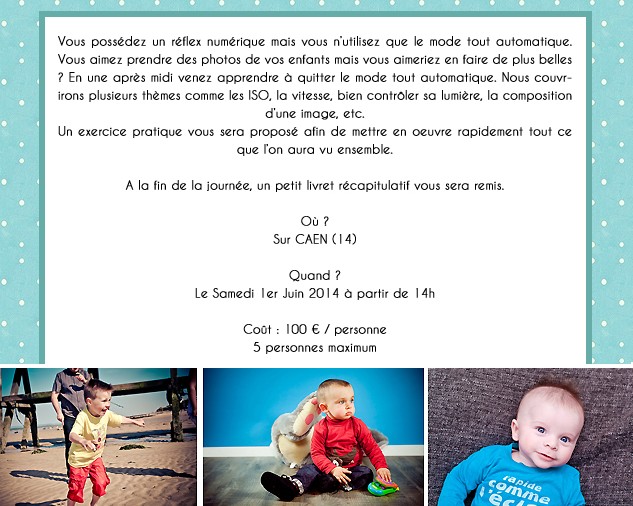 Vous possédez un réflex numérique mais vous n'utilisez que le mode tout automatique. Vous aimez prendre des photos de vos enfants mais vous aimeriez en faire de plus belles ? En une après midi venez apprendre à quitter le mode tout automatique. Nous couvrirons plusieurs thèmes comme les ISO, la vitesse, bien contrôler sa lumière, la composition d'une image, etc.
Un exercice pratique vous sera proposé afin de mettre en oeuvre rapidement tout ce que l'on aura vu ensemble.

A la fin de la journée, un petit livret récapitulatif vous sera remis.

Où ?
Sur CAEN (14)

Quand ?
Le Samedi 1er Juin 2014 à partir de 14h

Coût : 100 € / personne
5 personnes maximum